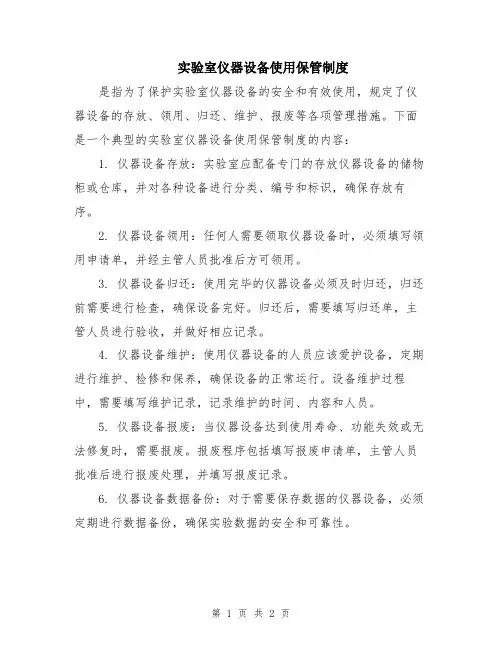 实验室仪器设备使用保管制度

是指为了保护实验室仪器设备的安全和有效使用，规定了仪器设备的存放、领用、归还、维护、报废等各项管理措施。下面是一个典型的实验室仪器设备使用保管制度的内容：

1. 仪器设备存放：实验室应配备专门的存放仪器设备的储物柜或仓库，并对各种设备进行分类、编号和标识，确保存放有序。

2. 仪器设备领用：任何人需要领取仪器设备时，必须填写领用申请单，并经主管人员批准后方可领用。

3. 仪器设备归还：使用完毕的仪器设备必须及时归还，归还前需要进行检查，确保设备完好。归还后，需要填写归还单，主管人员进行验收，并做好相应记录。

4. 仪器设备维护：使用仪器设备的人员应该爱护设备，定期进行维护、检修和保养，确保设备的正常运行。设备维护过程中，需要填写维护记录，记录维护的时间、内容和人员。

5. 仪器设备报废：当仪器设备达到使用寿命、功能失效或无法修复时，需要报废。报废程序包括填写报废申请单，主管人员批准后进行报废处理，并填写报废记录。

6. 仪器设备数据备份：对于需要保存数据的仪器设备，必须定期进行数据备份，确保实验数据的安全和可靠性。

第 1 页 共 2 页